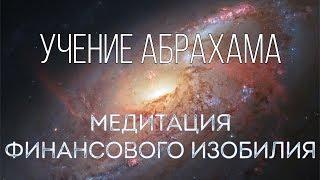 УЧЕНИЕ АБРАХАМА

МЕДИТАЦИЯ
ФИНАНСОВОГО ИЗОБИЛИЯ